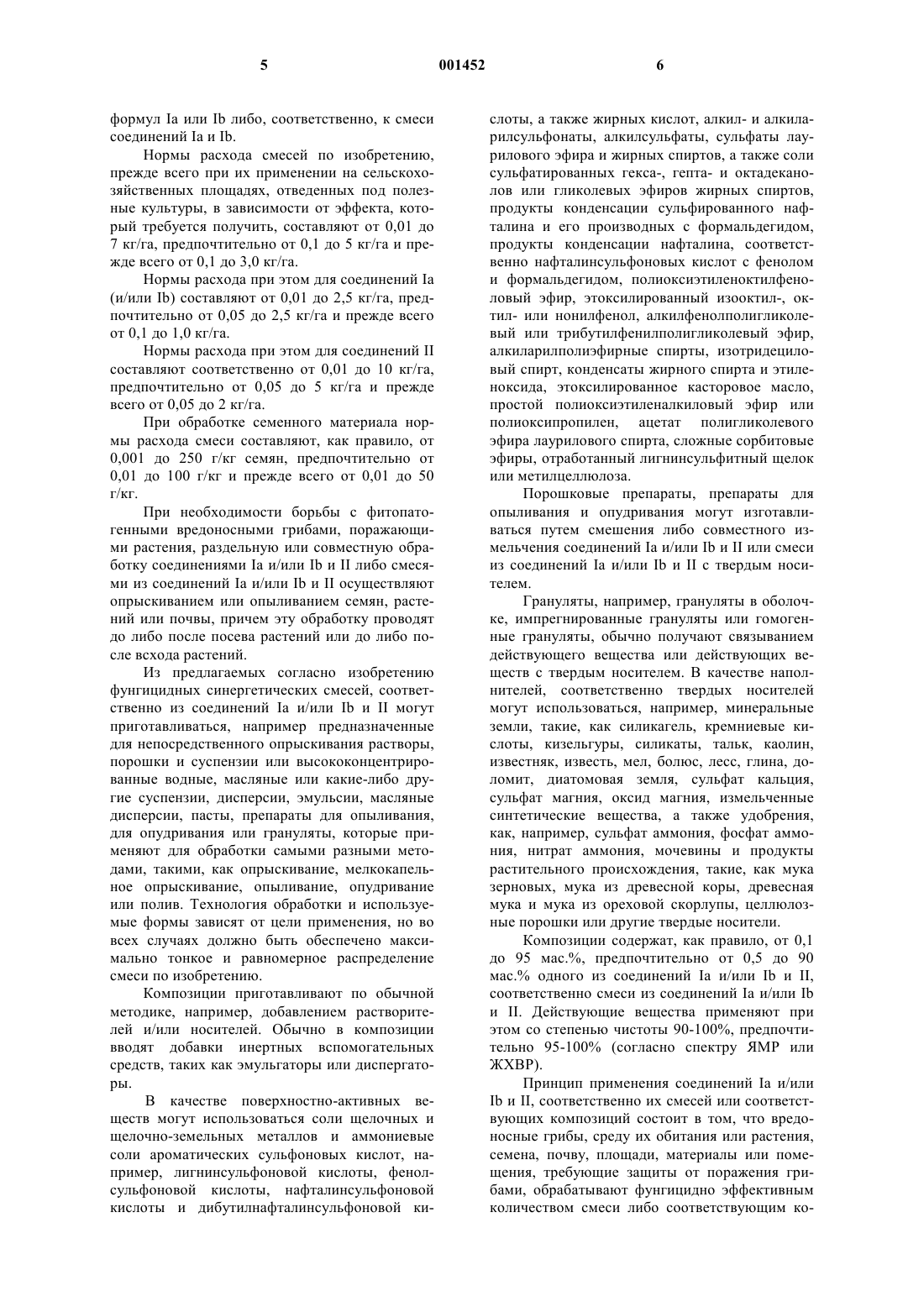 5 001452 6

формул Ia или Ib либо, соответственно, к смеси соединений Ia и Ib.

Нормы расхода смесей по изобретению, прежде всего при их применении на сельскохозяйственных площадях, отведенных под полезные культуры, в зависимости от эффекта, который требуется получить, составляют от 0,01 до 7 кг/га, предпочтительно от 0,1 до 5 кг/га и прежде всего от 0,1 до 3,0 кг/га.

Нормы расхода при этом для соединений Ia (и/или Ib) составляют от 0,01 до 2,5 кг/га, предпочтительно от 0,05 до 2,5 кг/га и прежде всего от 0,1 до 1,0 кг/га.

Нормы расхода при этом для соединений II составляют соответственно от 0,01 до 10 кг/га, предпочтительно от 0,05 до 5 кг/га и прежде всего от 0,05 до 2 кг/га.

При обработке семенного материала нормы расхода смеси составляют, как правило, от 0,001 до 250 г/кг семян, предпочтительно от 0,01 до 100 г/кг и прежде всего от 0,01 до 50 г/кг.

При необходимости борьбы с фитопатогенными вредоносными грибами, поражающими растения, раздельную или совместную обработку соединениями Ia и/или Ib и II либо смесями из соединений Ia и/или Ib и II осуществляют опрыскиванием или опыливанием семян, растений или почвы, причем эту обработку проводят до либо после посева растений или до либо после всхода растений.

Из предлагаемых согласно изобретению фунгицидных синергетических смесей, соответственно из соединений Ia и/или Ib и II могут приготавливаться, например предназначенные для непосредственного опрыскивания растворы, порошки и суспензии или высококонцентрированные водные, масляные или какие-либо другие суспензии, дисперсии, эмульсии, масляные дисперсии, пасты, препараты для опыливания, для опудривания или грануляты, которые применяют для обработки самыми разными методами, такими, как опрыскивание, мелкокапельное опрыскивание, опыливание, опудривание или полив. Технология обработки и используемые формы зависят от цели применения, но во всех случаях должно быть обеспечено максимально тонкое и равномерное распределение смеси по изобретению.

Композиции приготавливают по обычной методике, например, добавлением растворителей и/или носителей. Обычно в композиции вводят добавки инертных вспомогательных средств, таких как эмульгаторы или диспергаторы.

В качестве поверхностно-активных веществ могут использоваться соли щелочных и щелочно-земельных металлов и аммониевые соли ароматических сульфоновых кислот, например, лигнинсульфоновой кислоты, фенолсульфоновой кислоты, нафталинсульфоновой кислоты и дибутилнафталинсульфоновой кислоты, а также жирных кислот, алкил- и алкиларилсульфонаты, алкилсульфаты, сульфаты лаурилового эфира и жирных спиртов, а также соли сульфатированных гекса-, гепта- и октадеканолов или гликолевых эфиров жирных спиртов, продукты конденсации сульфированного нафталина и его производных с формальдегидом, продукты конденсации нафталина, соответственно нафталинсульфоновых кислот с фенолом и формальдегидом, полиоксиэтиленоктилфеноловый эфир, этоксилированный изооктил-, октил- или нонилфенол, алкилфенолполигликолевый или трибутилфенилполигликолевый эфир, алкиларилполиэфирные спирты, изотридециловый спирт, конденсаты жирного спирта и этиленоксида, этоксилированное касторовое масло, простой полиоксиэтиленалкиловый эфир или полиоксипропилен, ацетат полигликолевого эфира лаурилового спирта, сложные сорбитовые эфиры, отработанный лигнинсульфитный щелок или метилцеллюлоза.

Порошковые препараты, препараты для опыливания и опудривания могут изготавливаться путем смешения либо совместного измельчения соединений Ia и/или Ib и II или смеси из соединений Ia и/или Ib и II с твердым носителем.

Грануляты, например, грануляты в оболочке, импрегнированные грануляты или гомогенные грануляты, обычно получают связыванием действующего вещества или действующих веществ с твердым носителем. В качестве наполнителей, соответственно твердых носителей могут использоваться, например, минеральные земли, такие, как силикагель, кремниевые кислоты, кизельгуры, силикаты, тальк, каолин, известняк, известь, мел, болюс, лесс, глина, доломит, диатомовая земля, сульфат кальция, сульфат магния, оксид магния, измельченные синтетические вещества, а также удобрения, как, например, сульфат аммония, фосфат аммония, нитрат аммония, мочевины и продукты растительного происхождения, такие, как мука зерновых, мука из древесной коры, древесная мука и мука из ореховой скорлупы, целлюлозные порошки или другие твердые носители.

Композиции содержат, как правило, от 0,1 до 95 мас.%, предпочтительно от 0,5 до 90 мас.% одного из соединений Ia и/или Ib и II, соответственно смеси из соединений Ia и/или Ib и II. Действующие вещества применяют при этом со степенью чистоты 90-100%, предпочтительно 95-100% (согласно спектру ЯМР или ЖХВР).

Принцип применения соединений Ia и/или Ib и II, соответственно их смесей или соответствующих композиций состоит в том, что вредоносные грибы, среду их обитания или растения, семена, почву, площади, материалы или помещения, требующие защиты от поражения грибами, обрабатывают фунгицидно эффективным количеством смеси либо соответствующим ко-